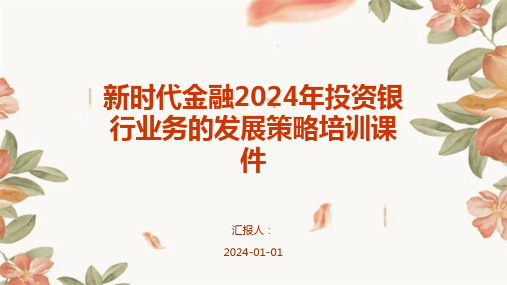 新时代金融2024年投资银行业务的发展策略培训课件

汇报人：

2024-01-01